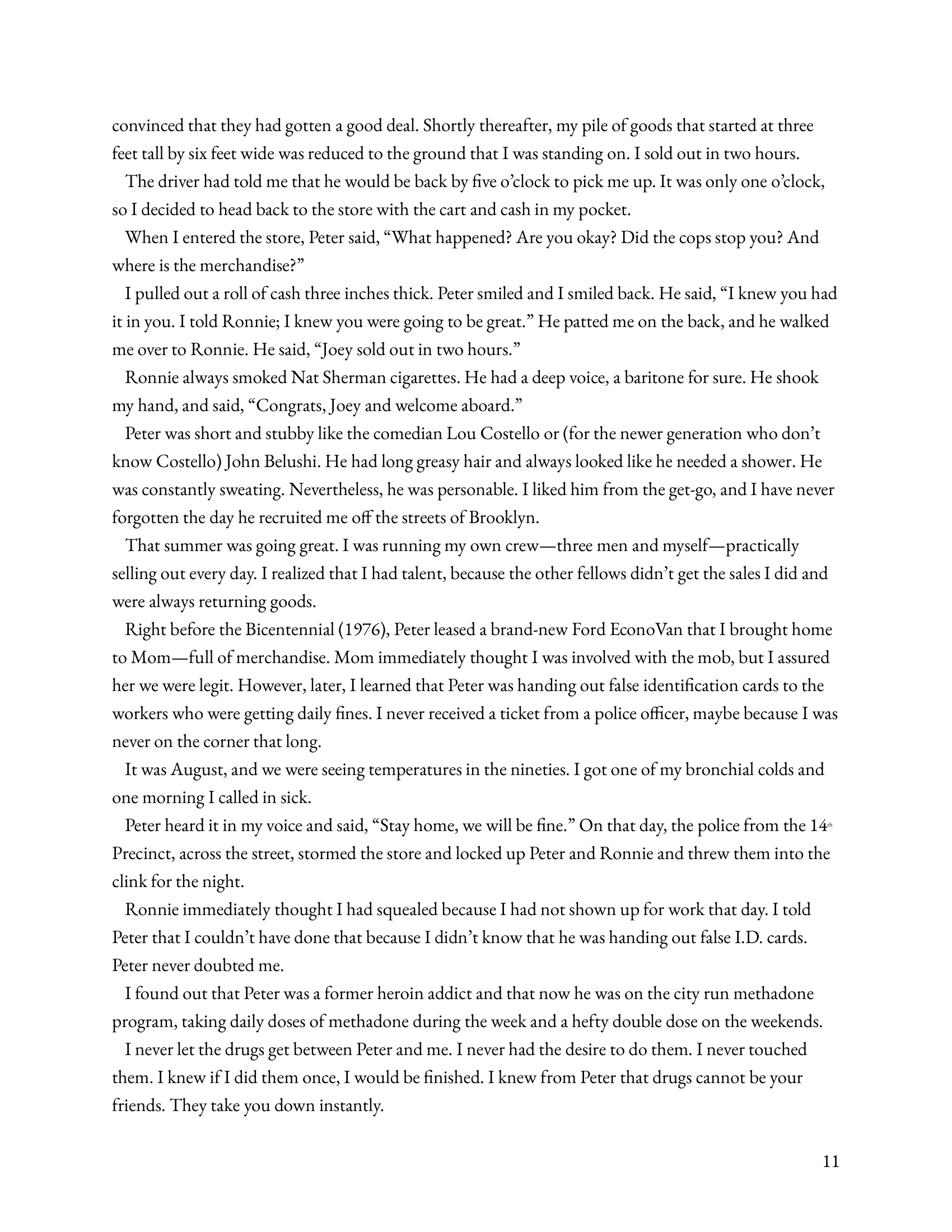 convinced that they had gotten a good deal. Shortly thereafter, my pile of goods that started at three feet tall by six feet wide was reduced to the ground that I was standing on. I sold out in two hours.

The driver had told me that he would be back by five o'clock to pick me up. It was only one o'clock, so I decided to head back to the store with the cart and cash in my pocket.

When I entered the store, Peter said, "What happened? Are you okay? Did the cops stop you? And where is the merchandise?"

I pulled out a roll of cash three inches thick. Peter smiled and I smiled back. He said, "I knew you had it in you. I told Ronnie; I knew you were going to be great." He patted me on the back, and he walked me over to Ronnie. He said, "Joey sold out in two hours."

Ronnie always smoked Nat Sherman cigarettes. He had a deep voice, a baritone for sure. He shook my hand, and said, "Congrats, Joey and welcome aboard."

Peter was short and stubby like the comedian Lou Costello or (for the newer generation who don't know Costello) John Belushi. He had long greasy hair and always looked like he needed a shower. He was constantly sweating. Nevertheless, he was personable. I liked him from the get-go, and I have never forgotten the day he recruited me off the streets of Brooklyn.

That summer was going great. I was running my own crew—three men and myself—practically selling out every day. I realized that I had talent, because the other fellows didn't get the sales I did and were always returning goods.

Right before the Bicentennial (1976), Peter leased a brand-new Ford EconoVan that I brought home to Mom—full of merchandise. Mom immediately thought I was involved with the mob, but I assured her we were legit. However, later, I learned that Peter was handing out false identification cards to the workers who were getting daily fines. I never received a ticket from a police officer, maybe because I was never on the corner that long.

It was August, and we were seeing temperatures in the nineties. I got one of my bronchial colds and one morning I called in sick.

Peter heard it in my voice and said, "Stay home, we will be fine." On that day, the police from the 14th Precinct, across the street, stormed the store and locked up Peter and Ronnie and threw them into the clink for the night.

Ronnie immediately thought I had squealed because I had not shown up for work that day. I told Peter that I couldn't have done that because I didn't know that he was handing out false I.D. cards. Peter never doubted me.

I found out that Peter was a former heroin addict and that now he was on the city run methadone program, taking daily doses of methadone during the week and a hefty double dose on the weekends.

I never let the drugs get between Peter and me. I never had the desire to do them. I never touched them. I knew if I did them once, I would be finished. I knew from Peter that drugs cannot be your friends. They take you down instantly.

11